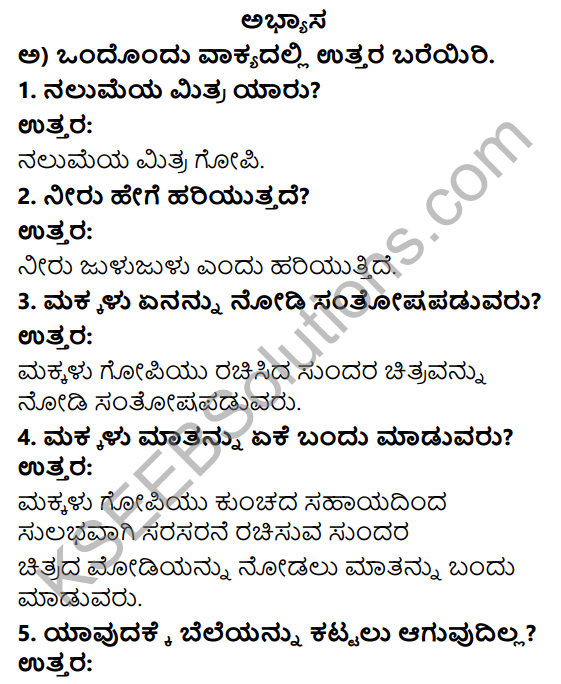 ಅಭ್ಯಾಸ

ಅ) ಒಂದೊಂದು ವಾಕ್ಯದಲ್ಲಿ ಉತ್ತರ ಬರೆಯಿರಿ.

1. ನಲುಮೆಯ ಮಿತ್ರ ಯಾರು?

ಉತ್ತರ:
ನಲುಮೆಯ ಮಿತ್ರ ಗೋಪಿ.

2. ನೀರು ಹೇಗೆ ಹರಿಯುತ್ತದೆ?

ಉತ್ತರ:
ನೀರು ಜುಳುಜುಳು ಎಂದು ಹರಿಯುತ್ತಿದೆ.

3. ಮಕ್ಕಳು ಏನನ್ನು ನೋಡಿ ಸಂತೋಷಪಡುವರು?

ಉತ್ತರ:
ಮಕ್ಕಳು ಗೋಪಿಯು ರಚಿಸಿದ ಸುಂದರ ಚಿತ್ರವನ್ನು ನೋಡಿ ಸಂತೋಷಪಡುವರು.

4. ಮಕ್ಕಳು ಮಾತನ್ನು ಏಕೆ ಬಂದು ಮಾಡುವರು?

ಉತ್ತರ:
ಮಕ್ಕಳು ಗೋಪಿಯು ಕುಂಚದ ಸಹಾಯದಿಂದ ಸುಲಭವಾಗಿ ಸರಸರನೆ ರಚಿಸುವ ಸುಂದರ ಚಿತ್ರದ ಮೋಡಿಯನ್ನು ನೋಡಲು ಮಾತನ್ನು ಬಂದು ಮಾಡುವರು.

5. ಯಾವುದಕ್ಕೆ ಬೆಲೆಯನ್ನು ಕಟ್ಟಲು ಆಗುವುದಿಲ್ಲ?

ಉತ್ತರ:

KSEEBSolutions.com